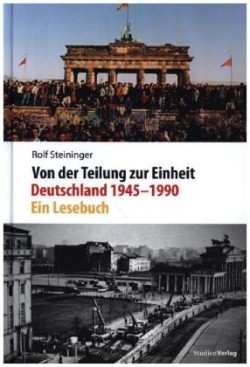 Rolf Steininger

Von der Teilung zur Einheit
Deutschland 1945–1990
Ein Lesebuch

StudienVerlag